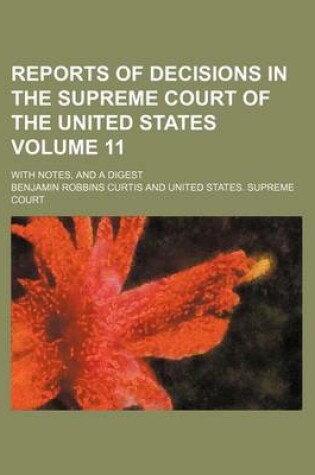 REPORTS OF DECISIONS IN THE SUPREME COURT OF THE UNITED STATES VOLUME 11

WITH NOTES, AND A DIGEST

BENJAMIN ROBBINS CURTIS AND UNITED STATES. SUPREME COURT